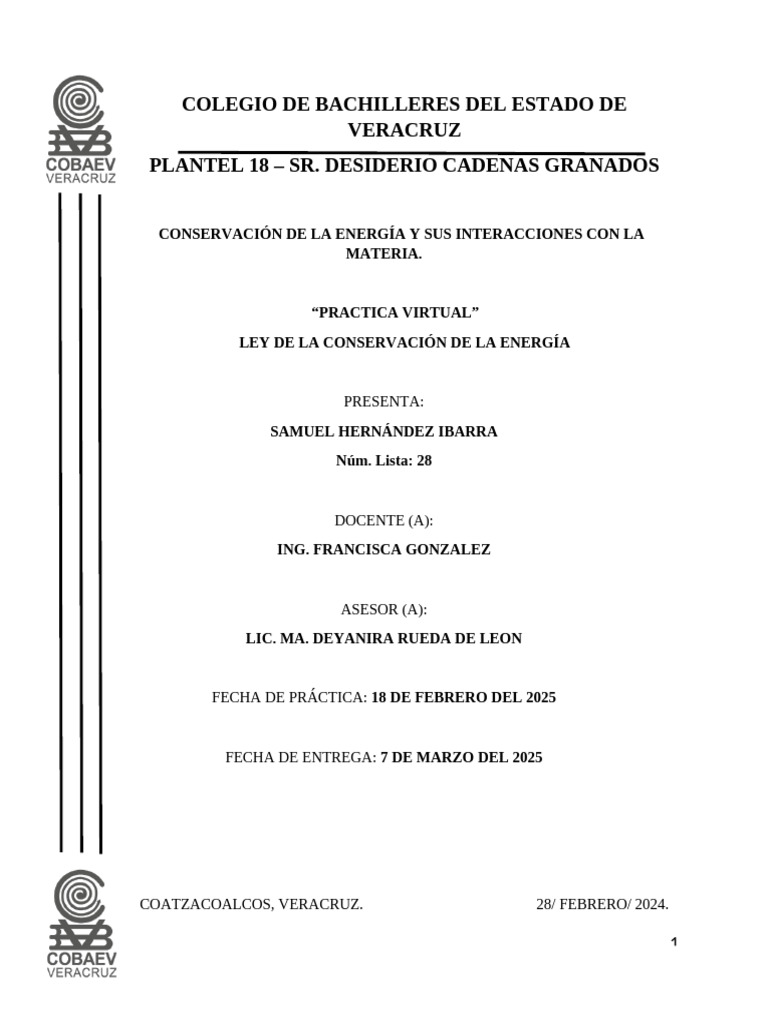 COBAEV
VERACRUZ

COLEGIO DE BACHILLERES DEL ESTADO DE VERACRUZ

PLANTEL 18 – SR. DESIDERIO CADENAS GRANADOS

CONSERVACIÓN DE LA ENERGÍA Y SUS INTERACCIONES CON LA MATERIA.

“PRACTICA VIRTUAL”

LEY DE LA CONSERVACIÓN DE LA ENERGÍA

PRESENTA:

SAMUEL HERNÁNDEZ IBARRA

Núm. Lista: 28

DOCENTE (A):

ING. FRANCISCA GONZALEZ

ASESOR (A):

LIC. MA. DEYANIRA RUEDA DE LEON

FECHA DE PRÁCTICA: 18 DE FEBRERO DEL 2025

FECHA DE ENTREGA: 7 DE MARZO DEL 2025

COBAEV
VERACRUZ

COATZACOALCOS, VERACRUZ. 28/ FEBRERO/ 2024.

1